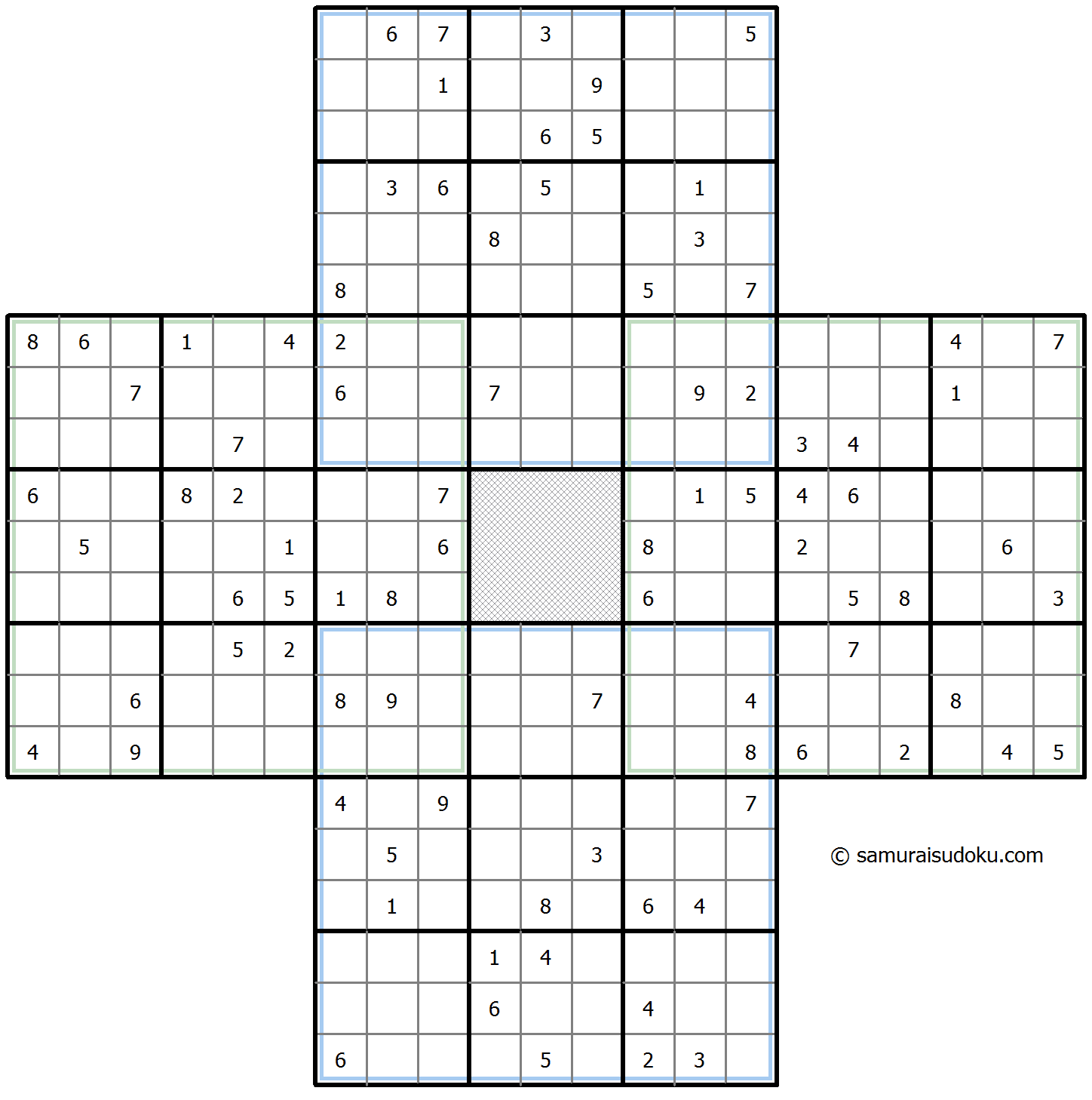 | | | | | | | | | | | | | | | | | | | | | |
|---|---|---|---|---|---|---|---|---|---|---|---|---|---|---|---|---|---|---|---|---|
| | | | | | | | 6 | 7 | | 3 | | | | 5 | | | | | | |
| | | | | | | | | 1 | | | 9 | | | | | | | | | |
| | | | | | | | | | | 6 | 5 | | | | | | | | | |
| | | | | | | | 3 | 6 | | 5 | | | 1 | | | | | | | |
| | | | | | | | | | 8 | | | | 3 | | | | | | | |
| | | | | | | 8 | | | | | | 5 | | 7 | | | | | | |
| 8 | 6 | | 1 | | 4 | 2 | | | | | | | | | | | | 4 | | 7 |
| | | 7 | | | | 6 | | | 7 | | | | 9 | 2 | | | | 1 | | |
| | | | | 7 | | | | | | | | | | | 3 | 4 | | | | |
| 6 | | | 8 | 2 | | | | 7 | | | | | 1 | 5 | 4 | 6 | | | | |
| | 5 | | | | 1 | | | 6 | | | | 8 | | | 2 | | | | 6 | |
| | | | | 6 | 5 | 1 | 8 | | | | | 6 | | | | 5 | 8 | | | 3 |
| | | | | 5 | 2 | | | | | | | | | | | 7 | | | | |
| | | 6 | | | | 8 | 9 | | | | 7 | | | 4 | | | | 8 | | |
| 4 | | 9 | | | | | | | | | | | | 8 | 6 | | 2 | | 4 | 5 |
| | | | | | | 4 | | 9 | | | | | | 7 | | | | | | |
| | | | | | | | 5 | | | | 3 | | | | | | | | | |
| | | | | | | | 1 | | | 8 | | 6 | 4 | | | | | | | |
| | | | | | | | | | 1 | 4 | | | | | | | | | | |
| | | | | | | | | | 6 | | | 4 | | | | | | | | |
| | | | | | | 6 | | | | 5 | | 2 | 3 | | | | | | | |

© samuraisudoku.com